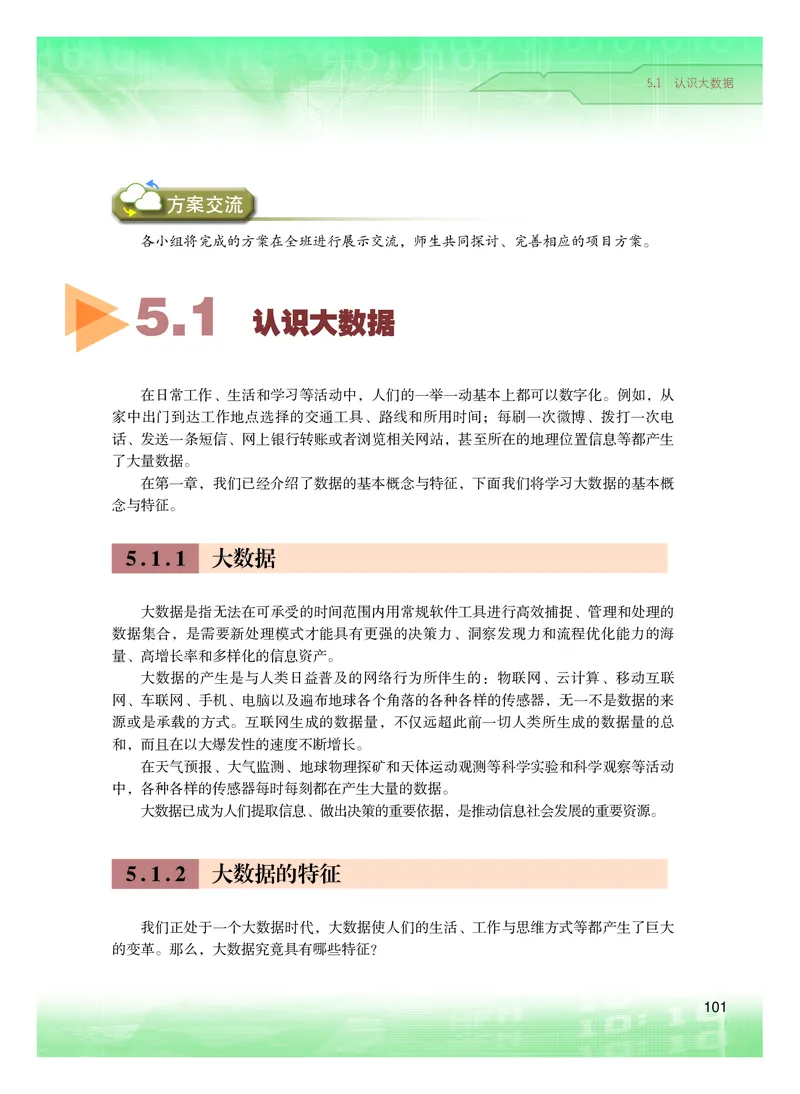 5.1 认识大数据

方案交流

各小组将完成的方案在全班进行展示交流，师生共同探讨、完善相应的项目方案。

5.1 认识大数据

在日常工作、生活和学习等活动中，人们的一举一动基本上都可以数字化。例如，从家中出门到达工作地点选择的交通工具、路线和所用时间；每刷一次微博、拨打一次电话、发送一条短信、网上银行转账或者浏览相关网站，甚至所在的地理位置信息等都产生了大量数据。

在第一章，我们已经介绍了数据的基本概念与特征，下面我们将学习大数据的基本概念与特征。

5.1.1 大数据

大数据是指无法在可承受的时间范围内用常规软件工具进行高效捕捉、管理和处理的数据集合，是需要新处理模式才能具有更强的决策力、洞察发现力和流程优化能力的海量、高增长率和多样化的信息资产。

大数据的产生是与人类日益普及的网络行为所伴生的：物联网、云计算、移动互联网、车联网、手机、电脑以及遍布地球各个角落的各种各样的传感器，无一不是数据的来源或是承载的方式。互联网生成的数据量，不仅远超此前一切人类所生成的数据量的总和，而且在以大爆发性的速度不断增长。

在天气预报、大气监测、地球物理探矿和天体运动观测等科学实验和科学观察等活动中，各种各样的传感器每时每刻都在产生大量的数据。

大数据已成为人们提取信息、做出决策的重要依据，是推动信息社会发展的重要资源。

5.1.2 大数据的特征

我们正处于一个大数据时代，大数据使人们的生活、工作与思维方式等都产生了巨大的变革。那么，大数据究竟具有哪些特征？

101